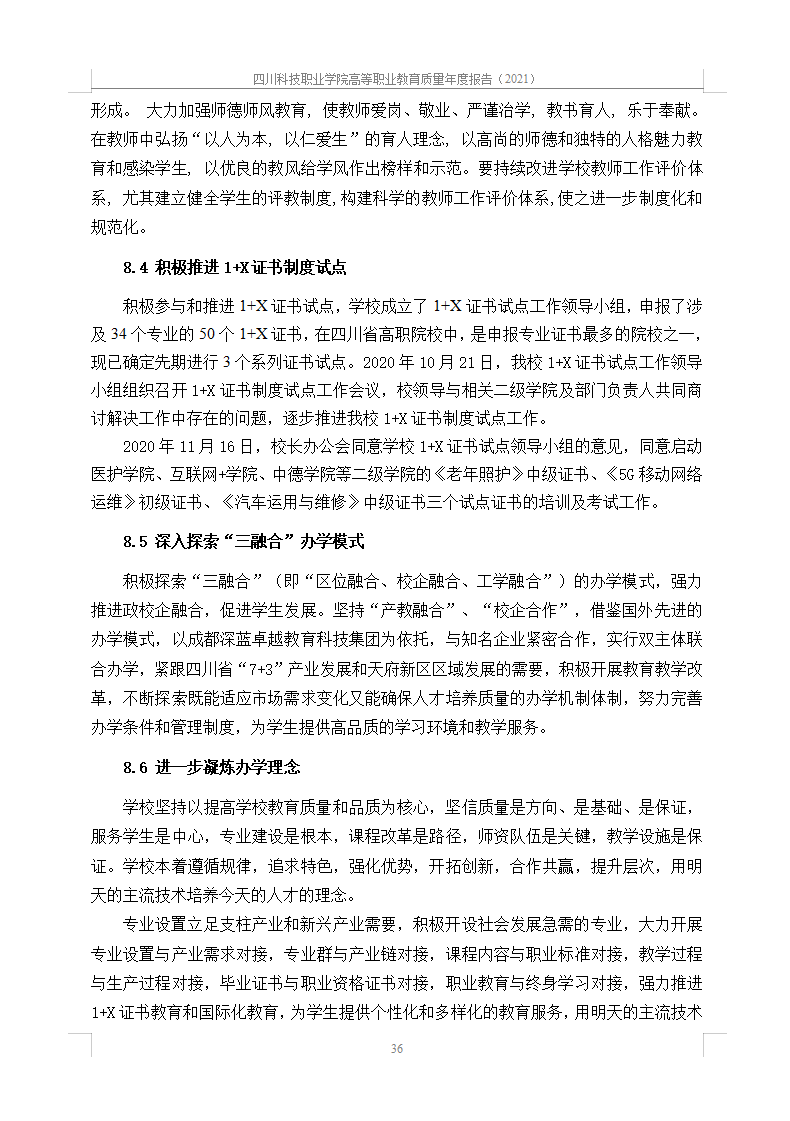 四川科技职业学院高等职业教育质量年度报告（2021）

形成。 大力加强师德师风教育，使教师爱岗、敬业、严谨治学，教书育人，乐于奉献。在教师中弘扬“以人为本，以仁爱生”的育人理念，以高尚的师德和独特的人格魅力教育和感染学生，以优良的教风给学风作出榜样和示范。要持续改进学校教师工作评价体系，尤其建立健全学生的评教制度，构建科学的教师工作评价体系，使之进一步制度化和规范化。

8.4 积极推进 1+X 证书制度试点

积极参与和推进 1+X 证书试点，学校成立了 1+X 证书试点工作领导小组，申报了涉及 34 个专业的 50 个 1+X 证书，在四川省高职院校中，是申报专业证书最多的院校之一，现已确定先期进行 3 个系列证书试点。2020 年 10 月 21 日，我校 1+X 证书试点工作领导小组组织召开 1+X 证书制度试点工作会议，校领导与相关二级学院及部门负责人共同商讨解决工作中存在的问题，逐步推进我校 1+X 证书制度试点工作。

2020 年 11 月 16 日，校长办公会同意学校 1+X 证书试点领导小组的意见，同意启动医护学院、互联网+学院、中德学院等二级学院的《老年照护》中级证书、《5G 移动网络运维》初级证书、《汽车运用与维修》中级证书三个试点证书的培训及考试工作。

8.5 深入探索“三融合”办学模式

积极探索“三融合”（即“区位融合、校企融合、工学融合”）的办学模式，强力推进政校企融合，促进学生发展。坚持“产教融合”、“校企合作”，借鉴国外先进的办学模式，以成都深蓝卓越教育科技集团为依托，与知名企业紧密合作，实行双主体联合办学，紧跟四川省“7+3”产业发展和天府新区区域发展的需要，积极开展教育教学改革，不断探索既能适应市场需求变化又能确保人才培养质量的办学机制体制，努力完善办学条件和管理制度，为学生提供高品质的学习环境和教学服务。

8.6 进一步凝炼办学理念

学校坚持以提高学校教育质量和品质为核心，坚信质量是方向、是基础、是保证，服务学生是中心，专业建设是根本，课程改革是路径，师资队伍是关键，教学设施是保证。学校本着遵循规律，追求特色，强化优势，开拓创新，合作共赢，提升层次，用明天的主流技术培养今天的人才的理念。

专业设置立足支柱产业和新兴产业需要，积极开设社会发展急需的专业，大力开展专业设置与产业需求对接，专业群与产业链对接，课程内容与职业标准对接，教学过程与生产过程对接，毕业证书与职业资格证书对接，职业教育与终身学习对接，强力推进 1+X 证书教育和国际化教育，为学生提供个性化和多样化的教育服务，用明天的主流技术

36